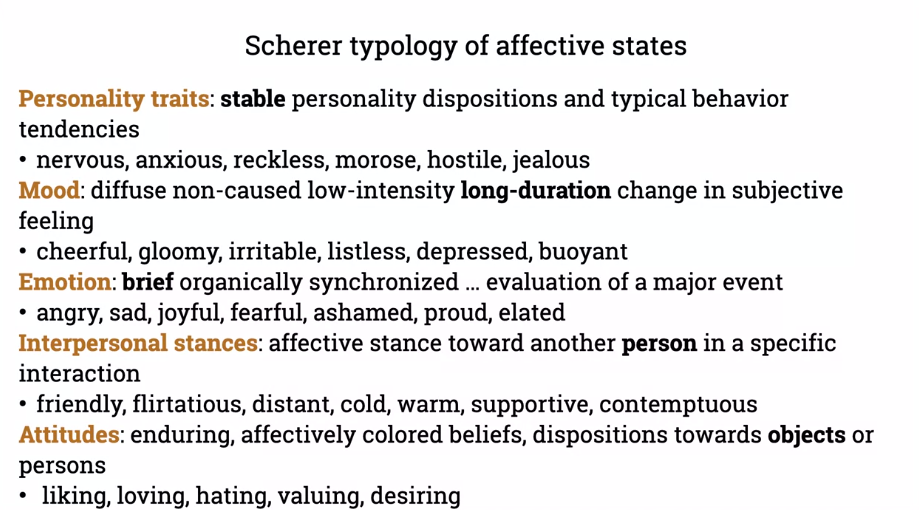 Scherer typology of affective states

Personality traits: stable personality dispositions and typical behavior tendencies
• nervous, anxious, reckless, morose, hostile, jealous
Mood: diffuse non-caused low-intensity long-duration change in subjective feeling
• cheerful, gloomy, irritable, listless, depressed, buoyant
Emotion: brief organically synchronized … evaluation of a major event
• angry, sad, joyful, fearful, ashamed, proud, elated
Interpersonal stances: affective stance toward another person in a specific interaction
• friendly, flirtatious, distant, cold, warm, supportive, contemptuous
Attitudes: enduring, affectively colored beliefs, dispositions towards objects or persons
• liking, loving, hating, valuing, desiring